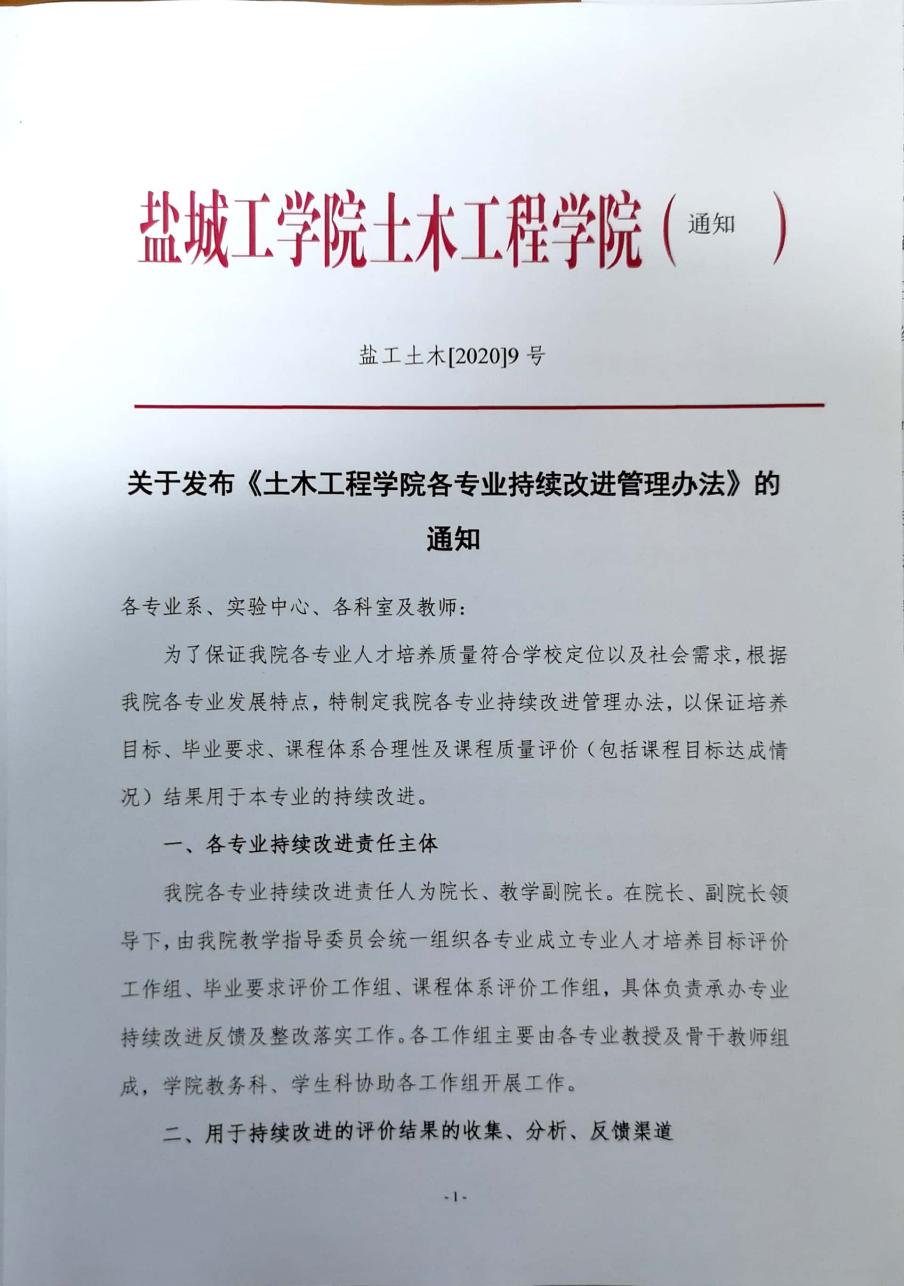 盐城工学院土木工程学院（通知　）

盐工土木[2020]9 号

关于发布《土木工程学院各专业持续改进管理办法》的通知

各专业系、实验中心、各科室及教师：

为了保证我院各专业人才培养质量符合学校定位以及社会需求，根据我院各专业发展特点，特制定我院各专业持续改进管理办法，以保证培养目标、毕业要求、课程体系合理性及课程质量评价（包括课程目标达成情况）结果用于本专业的持续改进。

一、各专业持续改进责任主体

我院各专业持续改进责任人为院长、教学副院长。在院长、副院长领导下，由我院教学指导委员会统一组织各专业成立专业人才培养目标评价工作组、毕业要求评价工作组、课程体系评价工作组，具体负责承办专业持续改进反馈及整改落实工作。各工作组主要由各专业教授及骨干教师组成，学院教务科、学生科协助各工作组开展工作。

二、用于持续改进的评价结果的收集、分析、反馈渠道

-1-